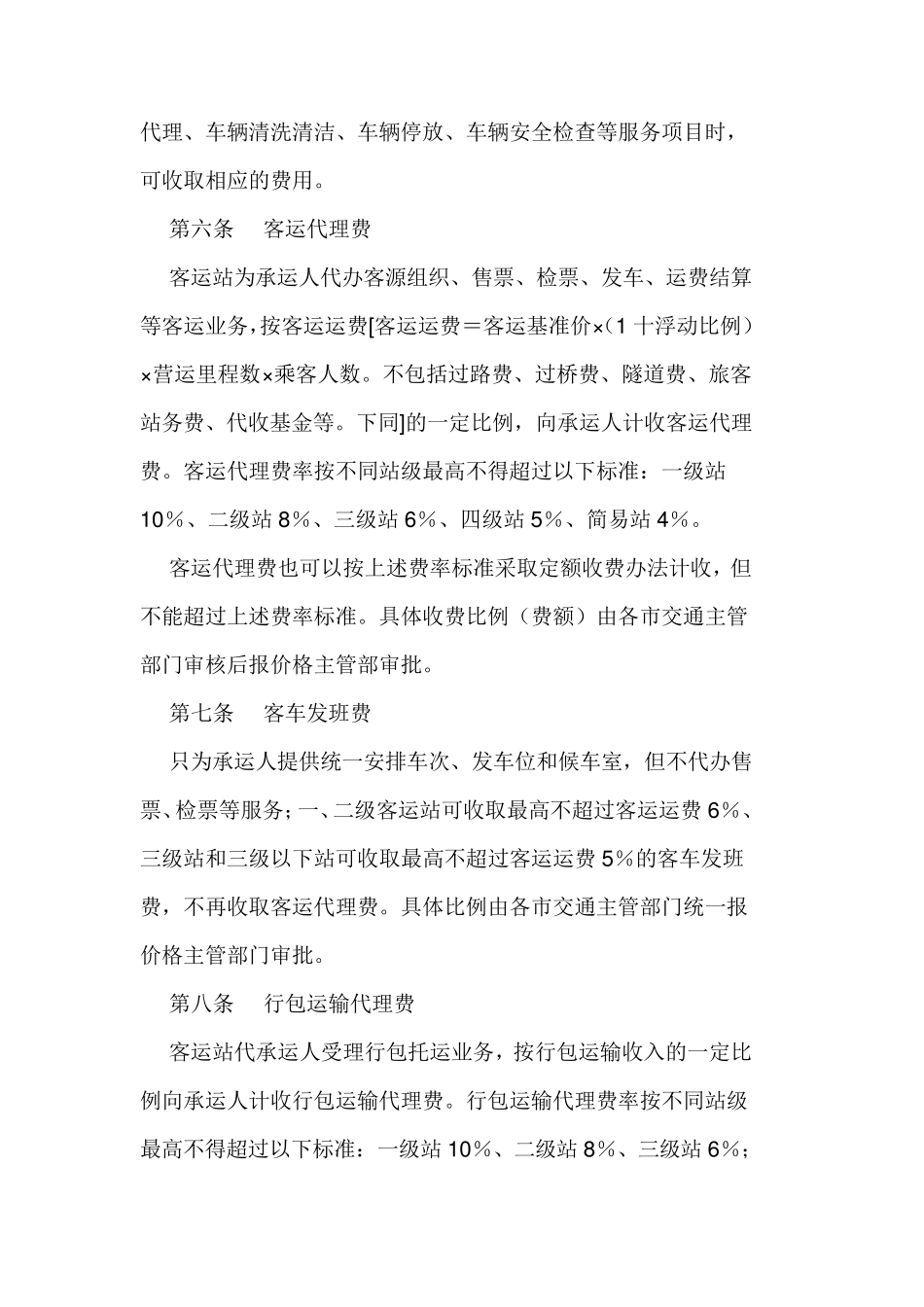 代理、车辆清洗清洁、车辆停放、车辆安全检查等服务项目时，可收取相应的费用。

第六条　客运代理费

客运站为承运人代办客源组织、售票、检票、发车、运费结算等客运业务，按客运运费[客运运费＝客运基准价×（1 十浮动比例）×营运里程数×乘客人数。不包括过路费、过桥费、隧道费、旅客站务费、代收基金等。下同]的一定比例，向承运人计收客运代理费。客运代理费率按不同站级最高不得超过以下标准：一级站 10％、二级站 8％、三级站 6％、四级站 5％、简易站 4％。

客运代理费也可以按上述费率标准采取定额收费办法计收，但不能超过上述费率标准。具体收费比例（费额）由各市交通主管部门审核后报价格主管部审批。

第七条　客车发班费

只为承运人提供统一安排车次、发车位和候车室，但不代办售票、检票等服务；一、二级客运站可收取最高不超过客运运费 6％、三级站和三级以下站可收取最高不超过客运运费 5％的客车发班费，不再收取客运代理费。具体比例由各市交通主管部门统一报价格主管部门审批。

第八条　行包运输代理费

客运站代承运人受理行包托运业务，按行包运输收入的一定比例向承运人计收行包运输代理费。行包运输代理费率按不同站级最高不得超过以下标准：一级站 10％、二级站 8％、三级站 6％；